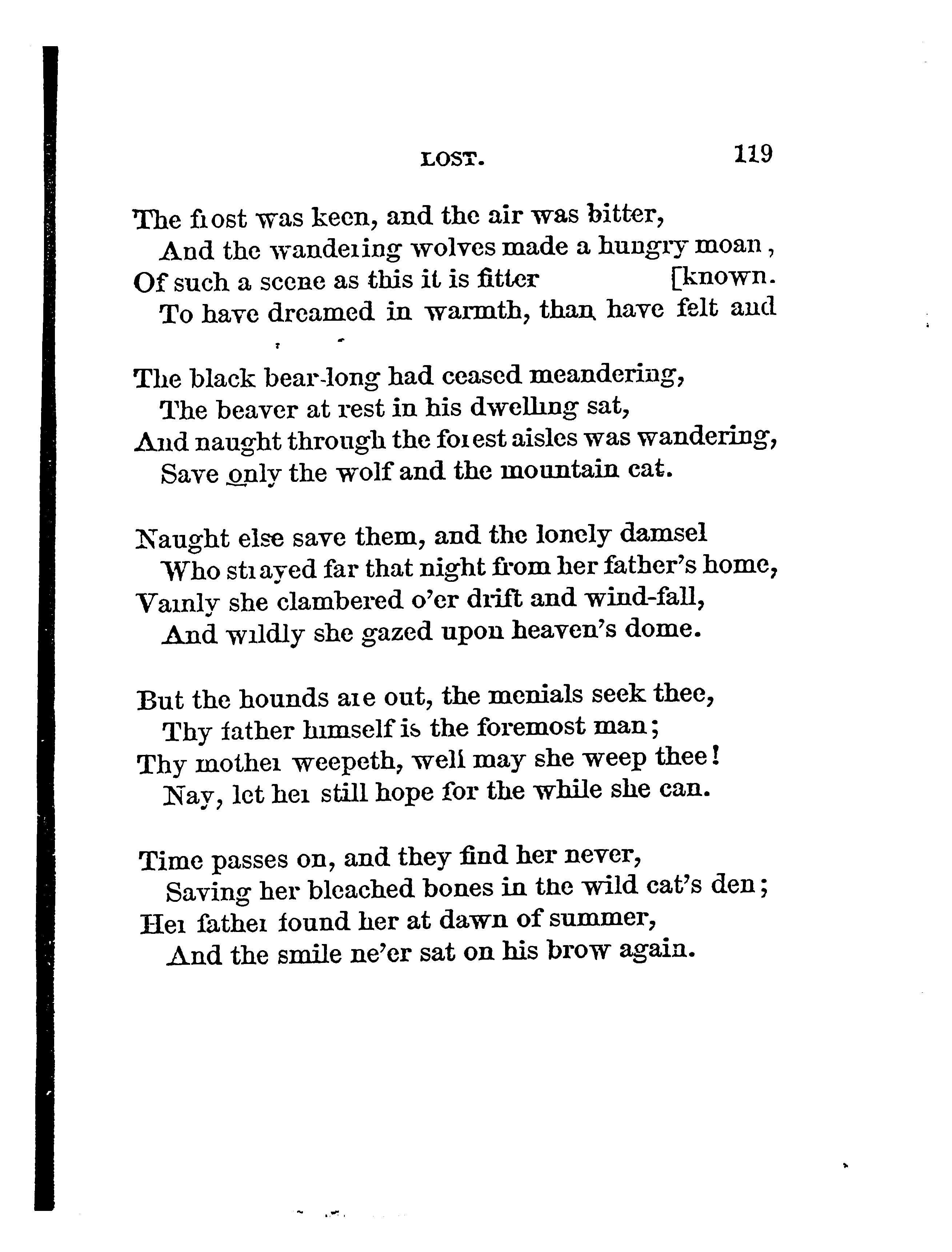 LOST. 119

The frost was keen, and the air was bitter,
And the wandering wolves made a hungry moan,
Of such a scene as this it is fitter [known.
To have dreamed in warmth, than have felt and

The black bear long had ceased meandering,
The beaver at rest in his dwelling sat,
And naught through the forest aisles was wandering,
Save only the wolf and the mountain cat.

Naught else save them, and the lonely damsel
Who strayed far that night from her father's home,
Vainly she clambered o'er drift and wind-fall,
And wildly she gazed upon heaven's dome.

But the hounds are out, the menials seek thee,
Thy father himself is the foremost man;
Thy mother weepeth, well may she weep thee!
Nay, let her still hope for the while she can.

Time passes on, and they find her never,
Saving her bleached bones in the wild cat's den;
Her father found her at dawn of summer,
And the smile ne'er sat on his brow again.